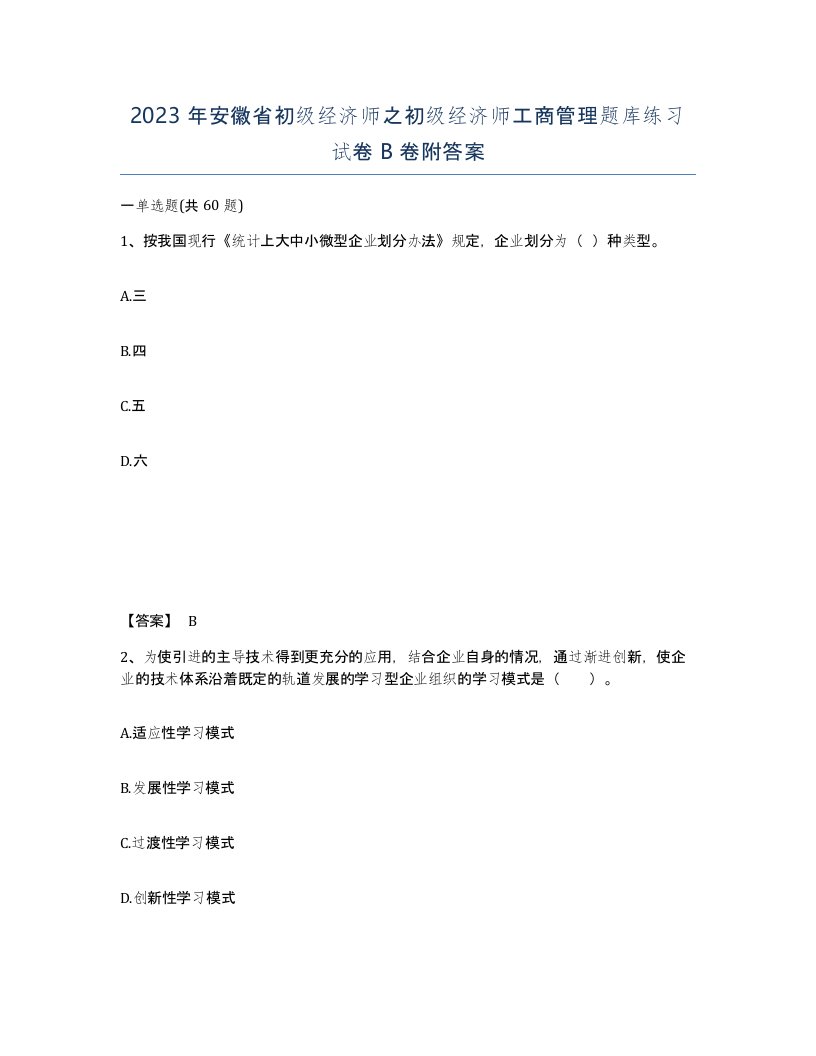 2023 年安徽省初级经济师之初级经济师工商管理题库练习试卷 B 卷附答案

一单选题(共 60 题)

1、按我国现行《统计上大中小微型企业划分办法》规定，企业划分为（ ）种类型。

A.三

B.四

C.五

D.六

【答案】 B

2、为使引进的主导技术得到更充分的应用，结合企业自身的情况，通过渐进创新，使企业的技术体系沿着既定的轨道发展的学习型企业组织的学习模式是（　　）。

A.适应性学习模式

B.发展性学习模式

C.过渡性学习模式

D.创新性学习模式